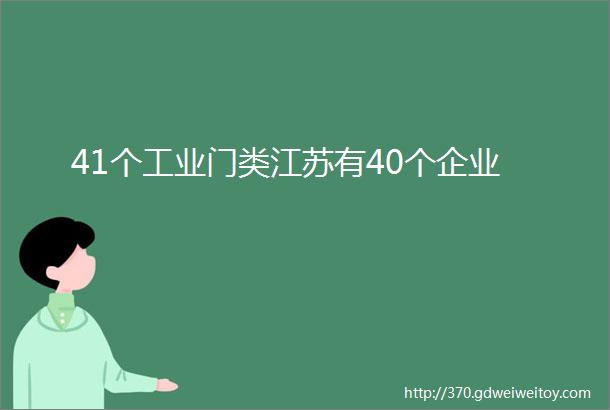 41个工业门类江苏有40个企业

http://370.gdweiweitoy.com